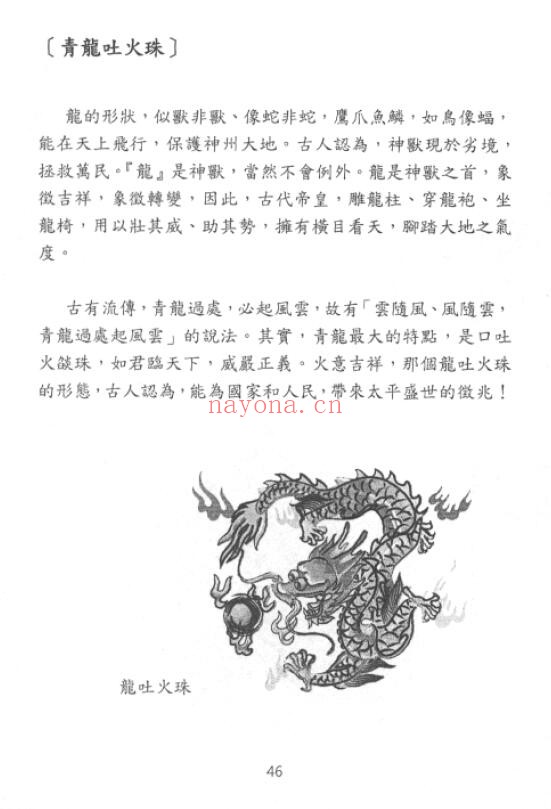 〔青龍吐火珠〕

龍的形狀，似獸非獸、像蛇非蛇，鷹爪魚鱗，如鳥像蝠，能在天上飛行，保護神州大地。古人認為，神獸現於劣境，拯救萬民。『龍』是神獸，當然不會例外。龍是神獸之首，象徵吉祥，象徵轉變，因此，古代帝皇，雕龍柱、穿龍袍、坐龍椅，用以壯其威、助其勢，擁有橫目看天，腳踏大地之氣度。

古有流傳，青龍過處，必起風雲，故有「雲隨風、風隨雲，青龍過處起風雲」的說法。其實，青龍最大的特點，是口吐火燄珠，如君臨天下，威嚴正義。火意吉祥，那個龍吐火珠的形態，古人認為，能為國家和人民，帶來太平盛世的徵兆！

nayona.cn

龍吐火珠

46